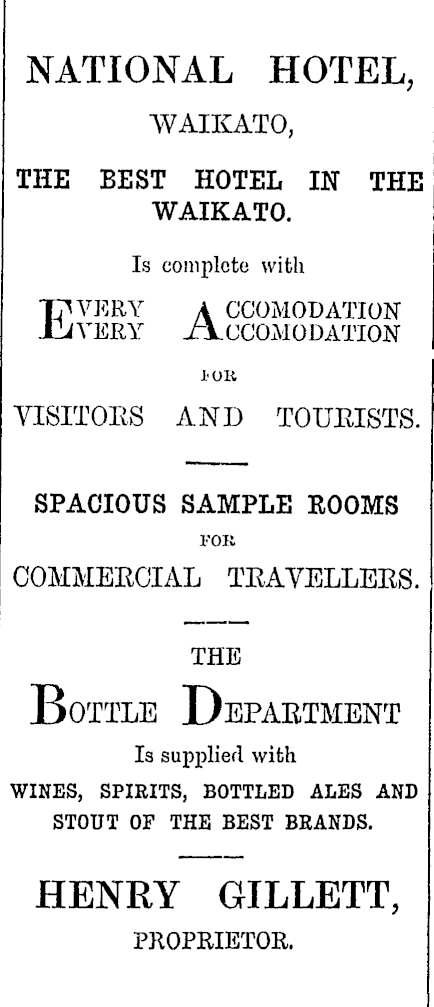 NATIONAL HOTEL,
WAIKATO,

THE BEST HOTEL IN THE WAIKATO.

Is complete with

EVERY ACCOMODATION
EVERY ACCOMODATION

FOR

VISITORS AND TOURISTS.

SPACIOUS SAMPLE ROOMS

FOR

COMMERCIAL TRAVELLERS.

THE

BOTTLE DEPARTMENT

Is supplied with

WINES, SPIRITS, BOTTLED ALES AND STOUT OF THE BEST BRANDS.

HENRY GILLETT,
PROPRIETOR.